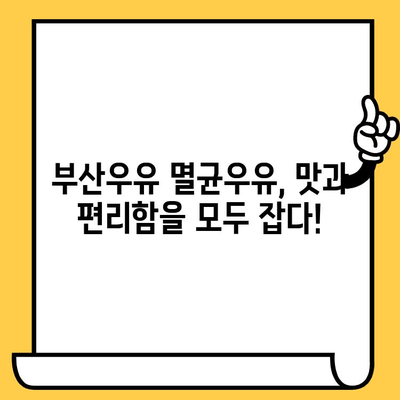 부산우유 멸균우유, 맛과 편리함을 모두 잡다!